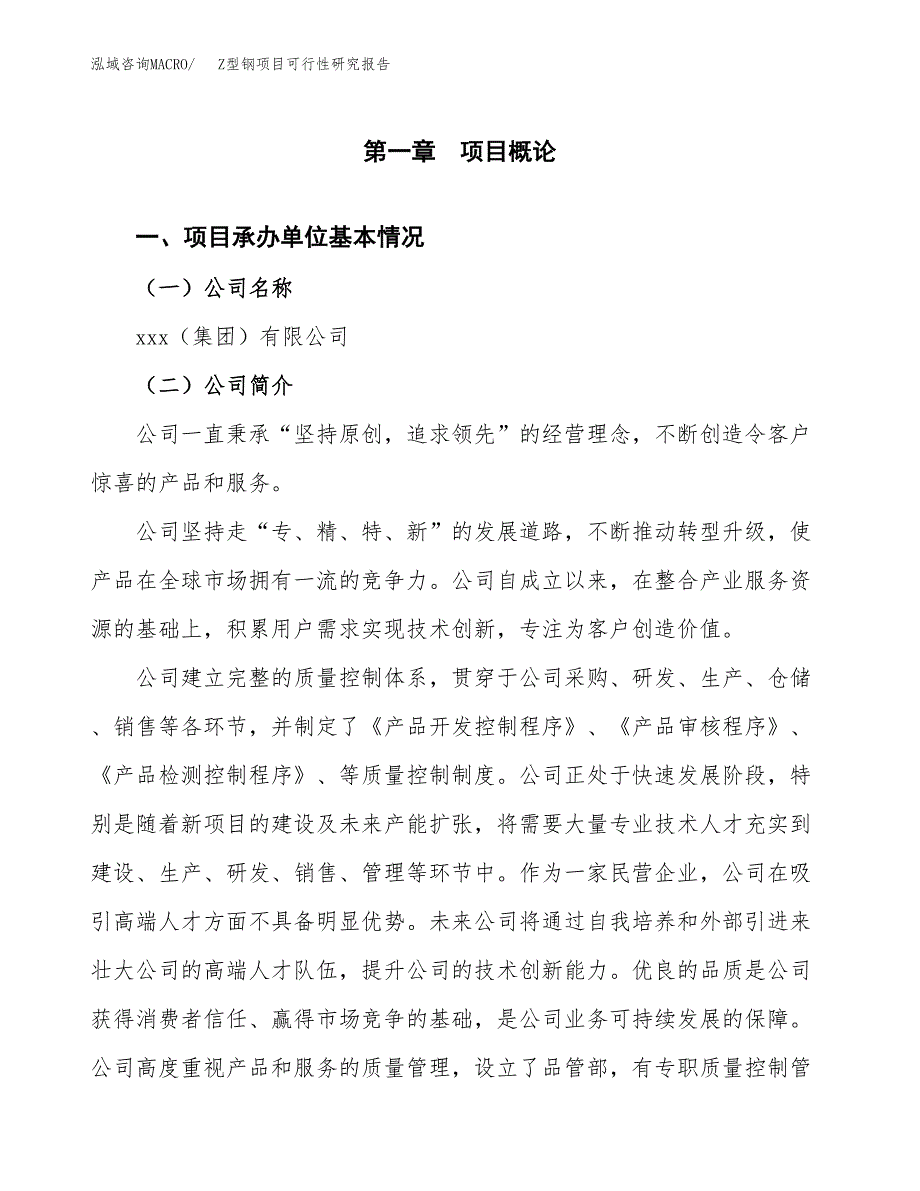 泓域咨询MACRO/　Z型钢项目可行性研究报告

第一章　项目概论

一、项目承办单位基本情况

（一）公司名称

xxx（集团）有限公司

（二）公司简介

公司一直秉承“坚持原创，追求领先”的经营理念，不断创造令客户惊喜的产品和服务。

公司坚持走“专、精、特、新”的发展道路，不断推动转型升级，使产品在全球市场拥有一流的竞争力。公司自成立以来，在整合产业服务资源的基础上，积累用户需求实现技术创新，专注为客户创造价值。

公司建立完整的质量控制体系，贯穿于公司采购、研发、生产、仓储、销售等各环节，并制定了《产品开发控制程序》、《产品审核程序》、《产品检测控制程序》、等质量控制制度。公司正处于快速发展阶段，特别是随着新项目的建设及未来产能扩张，将需要大量专业技术人才充实到建设、生产、研发、销售、管理等环节中。作为一家民营企业，公司在吸引高端人才方面不具备明显优势。未来公司将通过自我培养和外部引进来壮大公司的高端人才队伍，提升公司的技术创新能力。优良的品质是公司获得消费者信任、赢得市场竞争的基础，是公司业务可持续发展的保障。公司高度重视产品和服务的质量管理，设立了品管部，有专职质量控制管